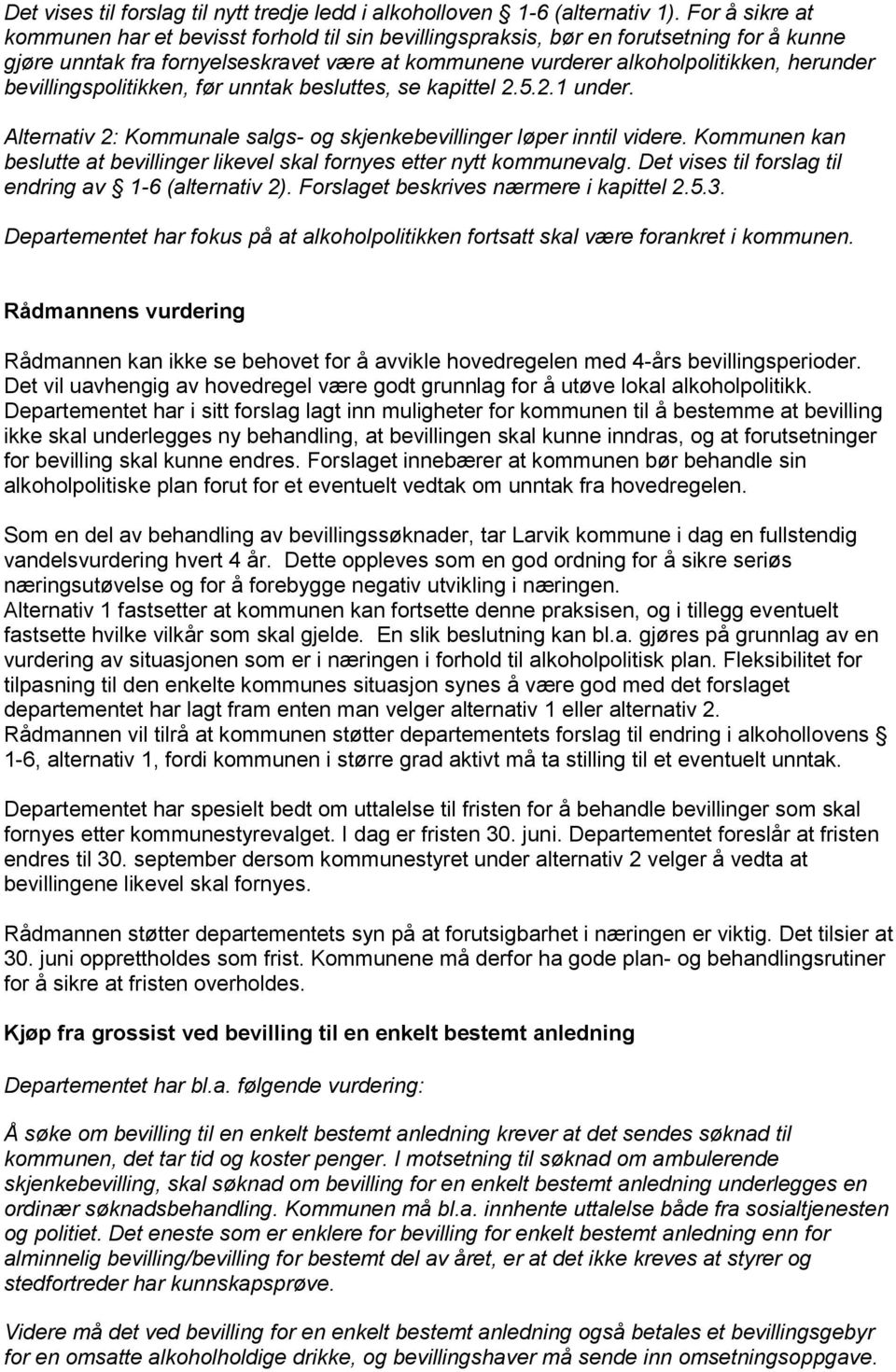 Det vises til forslag til nytt tredje ledd i alkoholloven § 1-6 (alternativ 1). For å sikre at kommunen har et bevisst forhold til sin bevillingspraksis, bør en forutsetning for å kunne gjøre unntak fra fornyelseskravet være at kommunene vurderer alkoholpolitikken, herunder bevillingspolitikken, før unntak besluttes, se kapittel 2.5.2.1 under.

Alternativ 2: Kommunale salgs- og skjenkebevillinger løper inntil videre. Kommunen kan beslutte at bevillinger likevel skal fornyes etter nytt kommunevalg. Det vises til forslag til endring av § 1-6 (alternativ 2). Forslaget beskrives nærmere i kapittel 2.5.3.

Departementet har fokus på at alkoholpolitikken fortsatt skal være forankret i kommunen.

Rådmannens vurdering

Rådmannen kan ikke se behovet for å avvikle hovedregelen med 4-års bevillingsperioder. Det vil uavhengig av hovedregel være godt grunnlag for å utøve lokal alkoholpolitikk. Departementet har i sitt forslag lagt inn muligheter for kommunen til å bestemme at bevilling ikke skal underlegges ny behandling, at bevillingen skal kunne inndras, og at forutsetninger for bevilling skal kunne endres. Forslaget innebærer at kommunen bør behandle sin alkoholpolitiske plan forut for et eventuelt vedtak om unntak fra hovedregelen.

Som en del av behandling av bevillingssøknader, tar Larvik kommune i dag en fullstendig vandelsvurdering hvert 4 år. Dette oppleves som en god ordning for å sikre seriøs næringsutøvelse og for å forebygge negativ utvikling i næringen.
Alternativ 1 fastsetter at kommunen kan fortsette denne praksisen, og i tillegg eventuelt fastsette hvilke vilkår som skal gjelde. En slik beslutning kan bl.a. gjøres på grunnlag av en vurdering av situasjonen som er i næringen i forhold til alkoholpolitisk plan. Fleksibilitet for tilpasning til den enkelte kommunes situasjon synes å være god med det forslaget departementet har lagt fram enten man velger alternativ 1 eller alternativ 2.
Rådmannen vil tilrå at kommunen støtter departementets forslag til endring i alkohollovens § 1-6, alternativ 1, fordi kommunen i større grad aktivt må ta stilling til et eventuelt unntak.

Departementet har spesielt bedt om uttalelse til fristen for å behandle bevillinger som skal fornyes etter kommunestyrevalget. I dag er fristen 30. juni. Departementet foreslår at fristen endres til 30. september dersom kommunestyret under alternativ 2 velger å vedta at bevillingene likevel skal fornyes.

Rådmannen støtter departementets syn på at forutsigbarhet i næringen er viktig. Det tilsier at 30. juni opprettholdes som frist. Kommunene må derfor ha gode plan- og behandlingsrutiner for å sikre at fristen overholdes.

Kjøp fra grossist ved bevilling til en enkelt bestemt anledning

Departementet har bl.a. følgende vurdering:

Å søke om bevilling til en enkelt bestemt anledning krever at det sendes søknad til kommunen, det tar tid og koster penger. I motsetning til søknad om ambulerende skjenkebevilling, skal søknad om bevilling for en enkelt bestemt anledning underlegges en ordinær søknadsbehandling. Kommunen må bl.a. innhente uttalelse både fra sosialtjenesten og politiet. Det eneste som er enklere for bevilling for enkelt bestemt anledning enn for alminnelig bevilling/bevilling for bestemt del av året, er at det ikke kreves at styrer og stedfortreder har kunnskapsprøve.

Videre må det ved bevilling for en enkelt bestemt anledning også betales et bevillingsgebyr for en omsatte alkoholholdige drikke, og bevillingshaver må sende inn omsetningsoppgave.